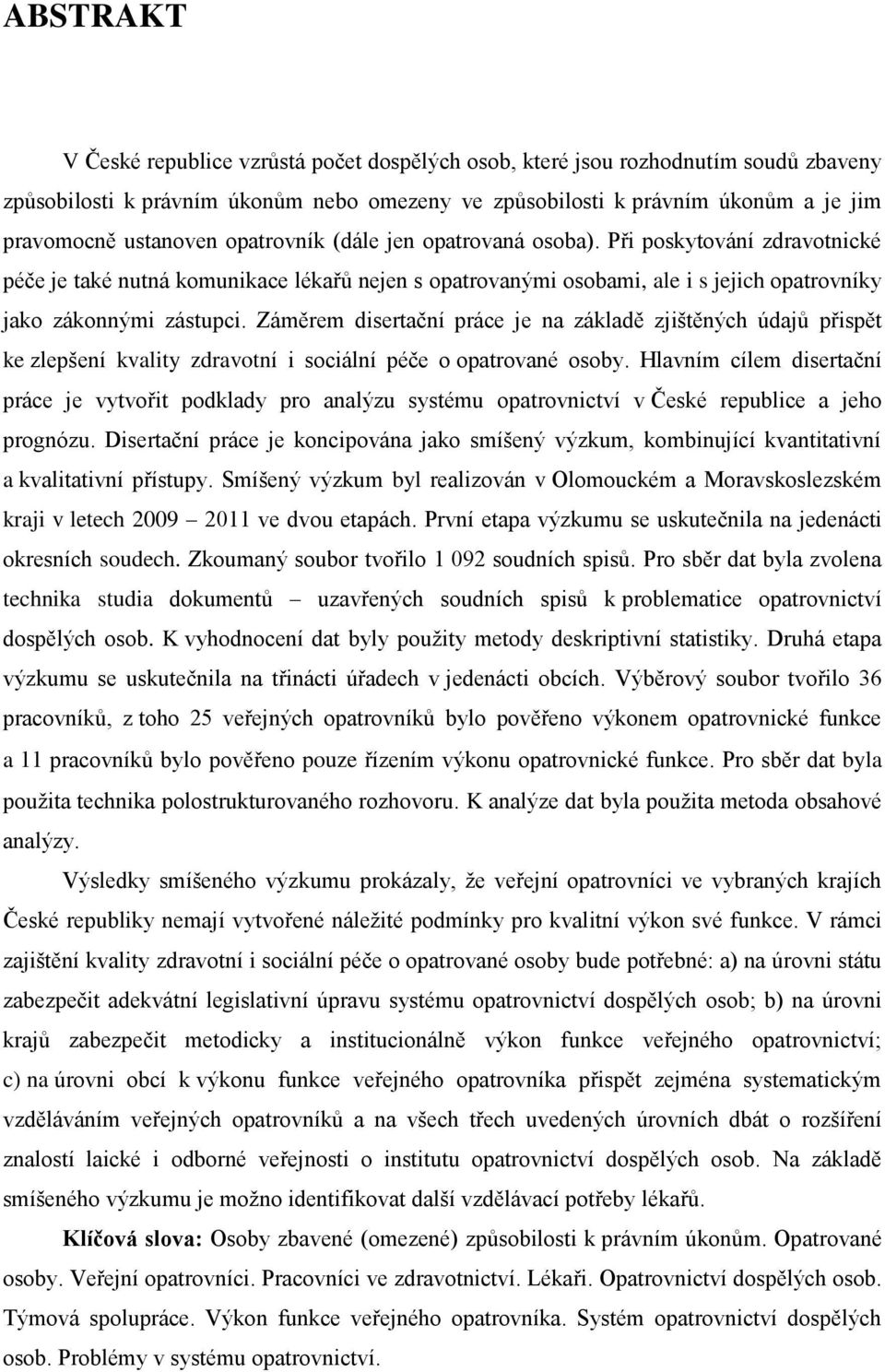 ABSTRAKT

V České republice vzrůstá počet dospělých osob, které jsou rozhodnutím soudů zbaveny způsobilosti k právním úkonům nebo omezeny ve způsobilosti k právním úkonům a je jim pravomocně ustanoven opatrovník (dále jen opatrovaná osoba). Při poskytování zdravotnické péče je také nutná komunikace lékařů nejen s opatrovanými osobami, ale i s jejich opatrovníky jako zákonnými zástupci. Záměrem disertační práce je na základě zjištěných údajů přispět ke zlepšení kvality zdravotní i sociální péče o opatrované osoby. Hlavním cílem disertační práce je vytvořit podklady pro analýzu systému opatrovnictví v České republice a jeho prognózu. Disertační práce je koncipována jako smíšený výzkum, kombinující kvantitativní a kvalitativní přístupy. Smíšený výzkum byl realizován v Olomouckém a Moravskoslezském kraji v letech 2009 – 2011 ve dvou etapách. První etapa výzkumu se uskutečnila na jedenácti okresních soudech. Zkoumaný soubor tvořilo 1 092 soudních spisů. Pro sběr dat byla zvolena technika studia dokumentů – uzavřených soudních spisů k problematice opatrovnictví dospělých osob. K vyhodnocení dat byly použity metody deskriptivní statistiky. Druhá etapa výzkumu se uskutečnila na třinácti úřadech v jedenácti obcích. Výběrový soubor tvořilo 36 pracovníků, z toho 25 veřejných opatrovníků bylo pověřeno výkonem opatrovnické funkce a 11 pracovníků bylo pověřeno pouze řízením výkonu opatrovnické funkce. Pro sběr dat byla použita technika polostrukturovaného rozhovoru. K analýze dat byla použita metoda obsahové analýzy.

Výsledky smíšeného výzkumu prokázaly, že veřejní opatrovníci ve vybraných krajích České republiky nemají vytvořené náležité podmínky pro kvalitní výkon své funkce. V rámci zajištění kvality zdravotní i sociální péče o opatrované osoby bude potřebné: a) na úrovni státu zabezpečit adekvátní legislativní úpravu systému opatrovnictví dospělých osob; b) na úrovni krajů zabezpečit metodicky a institucionálně výkon funkce veřejného opatrovnictví; c) na úrovni obcí k výkonu funkce veřejného opatrovníka přispět zejména systematickým vzděláváním veřejných opatrovníků a na všech třech uvedených úrovních dbát o rozšíření znalostí laické i odborné veřejnosti o institutu opatrovnictví dospělých osob. Na základě smíšeného výzkumu je možno identifikovat další vzdělávací potřeby lékařů.

Klíčová slova: Osoby zbavené (omezené) způsobilosti k právním úkonům. Opatrované osoby. Veřejní opatrovníci. Pracovníci ve zdravotnictví. Lékaři. Opatrovnictví dospělých osob. Týmová spolupráce. Výkon funkce veřejného opatrovníka. Systém opatrovnictví dospělých osob. Problémy v systému opatrovnictví.